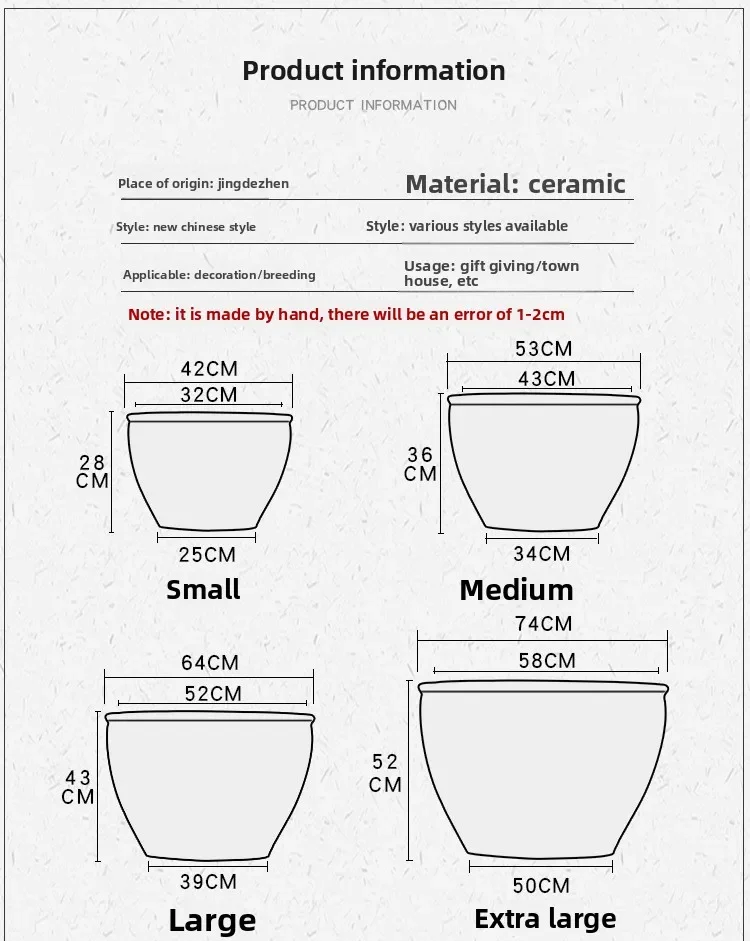 Product information

PRODUCT INFORMATION

Place of origin: jingdezhen

Material: ceramic

Style: new chinese style

Style: various styles available

Applicable: decoration/breeding

Usage: gift giving/town house, etc

Note: it is made by hand, there will be an error of 1-2cm

42CM
32CM
28 CM
25CM
Small

53CM
43CM
36 CM
34CM
Medium

64CM
52CM
43 CM
39CM
Large

74CM
58CM
52 CM
50CM
Extra large